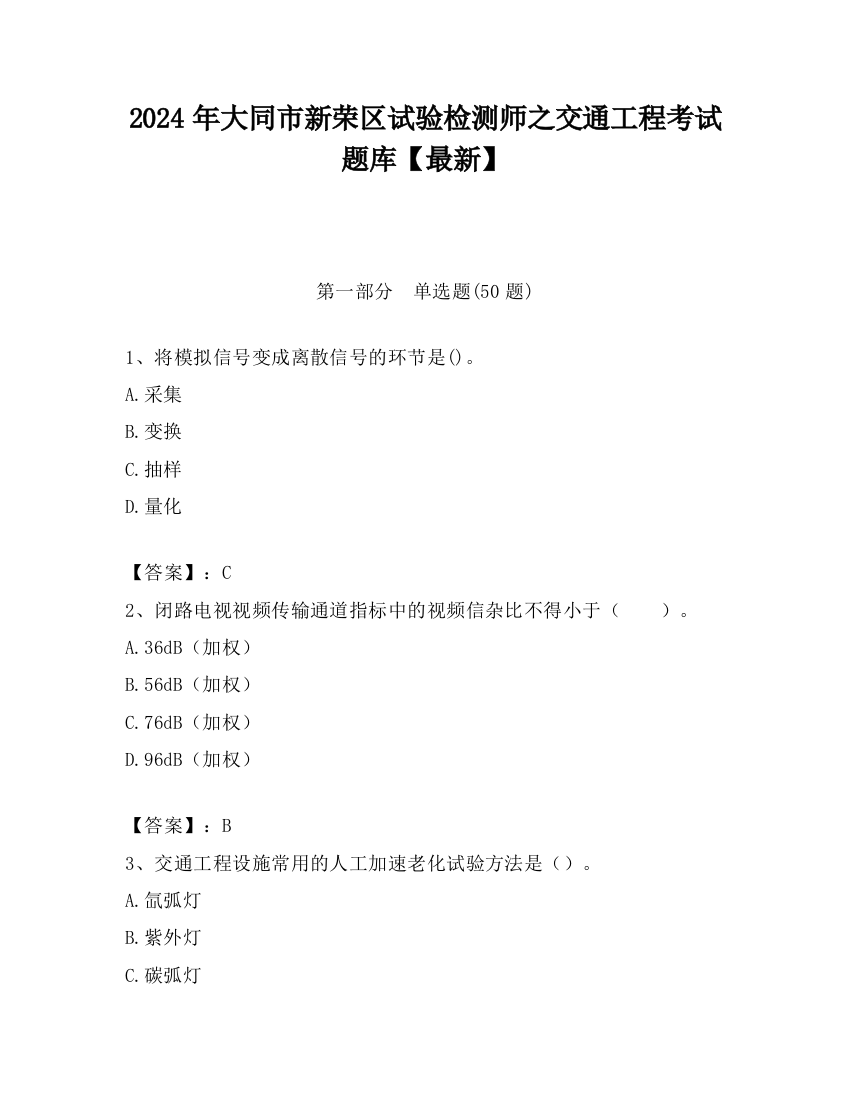 2024 年大同市新荣区试验检测师之交通工程考试题库【最新】

第一部分 单选题(50 题)

1、将模拟信号变成离散信号的环节是()。

A.采集

B.变换

C.抽样

D.量化

【答案】：C

2、闭路电视视频传输通道指标中的视频信杂比不得小于（ ）。

A.36dB（加权）

B.56dB（加权）

C.76dB（加权）

D.96dB（加权）

【答案】：B

3、交通工程设施常用的人工加速老化试验方法是（）。

A.氙弧灯

B.紫外灯

C.碳弧灯